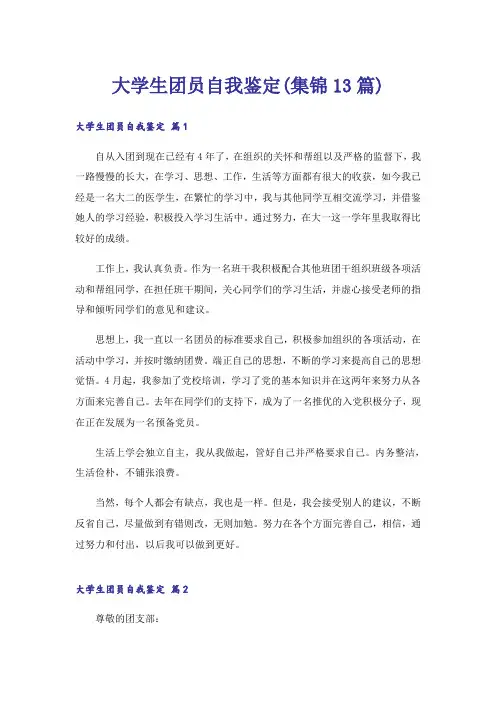 大学生团员自我鉴定(集锦13篇)

大学生团员自我鉴定 篇1

自从入团到现在已经有4年了，在组织的关怀和帮组以及严格的监督下，我一路慢慢的长大，在学习、思想、工作，生活等方面都有很大的收获，如今我已经是一名大二的医学生，在繁忙的学习中，我与其他同学互相交流学习，并借鉴她人的学习经验，积极投入学习生活中。通过努力，在大一这一学年里我取得比较好的成绩。

工作上，我认真负责。作为一名班干我积极配合其他班团干组织班级各项活动和帮组同学，在担任班干期间，关心同学们的学习生活，并虚心接受老师的指导和倾听同学们的意见和建议。

思想上，我一直以一名团员的标准要求自己，积极参加组织的各项活动，在活动中学习，并按时缴纳团费。端正自己的思想，不断的学习来提高自己的思想觉悟。4月起，我参加了党校培训，学习了党的基本知识并在这两年来努力从各方面来完善自己。去年在同学们的支持下，成为了一名推优的入党积极分子，现在正在发展为一名预备党员。

生活上学会独立自主，我从我做起，管好自己并严格要求自己。内务整洁，生活俭朴，不铺张浪费。

当然，每个人都会有缺点，我也是一样。但是，我会接受别人的建议，不断反省自己，尽量做到有错则改，无则加勉。努力在各个方面完善自己，相信，通过努力和付出，以后我可以做到更好。

大学生团员自我鉴定 篇2

尊敬的团支部：